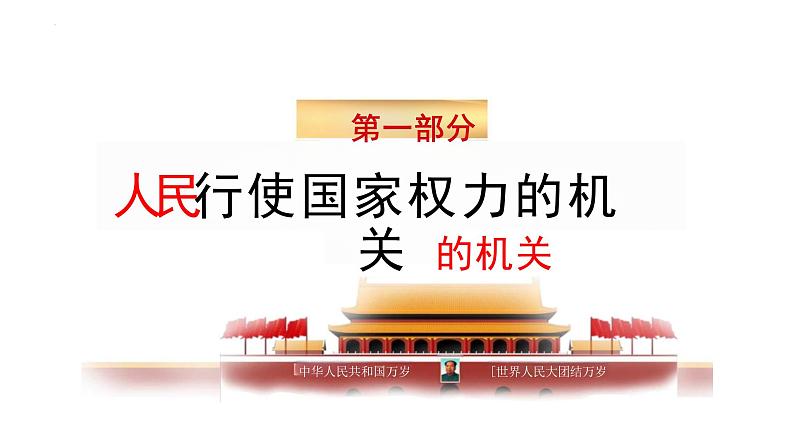 第一部分

人民行使国家权力的机关

的机关

中华人民共和国万岁

世界人民大团结万岁